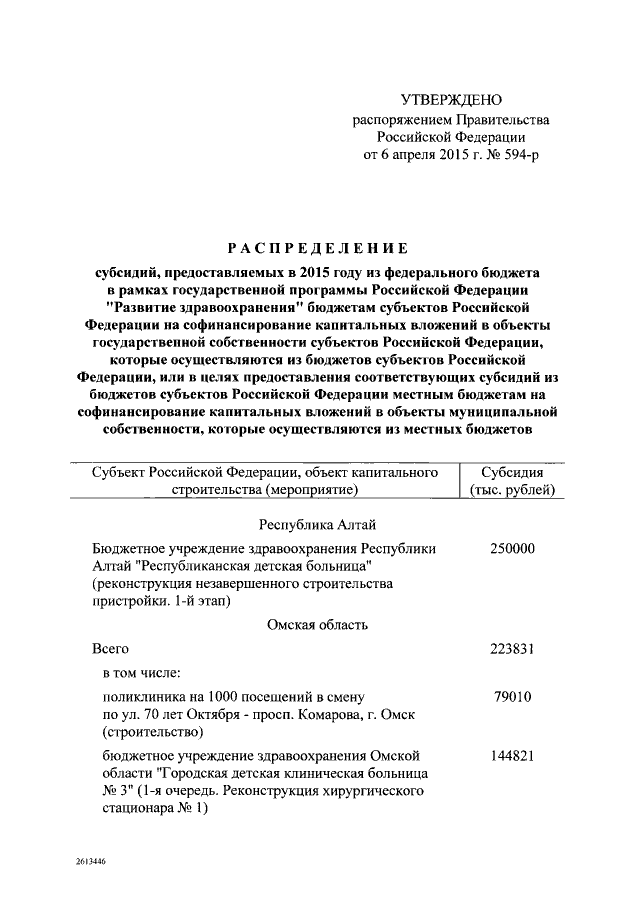 УТВЕРЖДЕНО
распоряжением Правительства
Российской Федерации
от 6 апреля 2015 г. № 594-р

РАСПРЕДЕЛЕНИЕ

субсидий, предоставляемых в 2015 году из федерального бюджета в рамках государственной программы Российской Федерации "Развитие здравоохранения" бюджетам субъектов Российской Федерации на софинансирование капитальных вложений в объекты государственной собственности субъектов Российской Федерации, которые осуществляются из бюджетов субъектов Российской Федерации, или в целях предоставления соответствующих субсидий из бюджетов субъектов Российской Федерации местным бюджетам на софинансирование капитальных вложений в объекты муниципальной собственности, которые осуществляются из местных бюджетов

| Субъект Российской Федерации, объект капитального строительства (мероприятие) | Субсидия (тыс. рублей) |
|---|---|
| Республика Алтай | |
| Бюджетное учреждение здравоохранения Республики Алтай "Республиканская детская больница" (реконструкция незавершенного строительства пристройки. 1-й этап) | 250000 |
| Омская область | |
| Всего | 223831 |
| в том числе: | |
| поликлиника на 1000 посещений в смену по ул. 70 лет Октября - просп. Комарова, г. Омск (строительство) | 79010 |
| бюджетное учреждение здравоохранения Омской области "Городская детская клиническая больница № 3" (1-я очередь. Реконструкция хирургического стационара № 1) | 144821 |

2613446